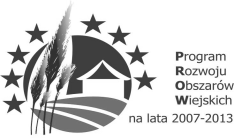 Program
Rozwoju
Obszarów
Wiejskich
na lata 2007-2013